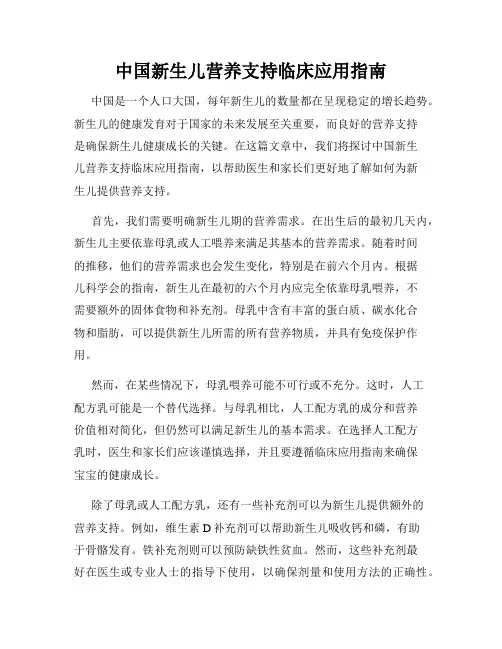 中国新生儿营养支持临床应用指南

中国是一个人口大国，每年新生儿的数量都在呈现稳定的增长趋势。新生儿的健康发育对于国家的未来发展至关重要，而良好的营养支持是确保新生儿健康成长的关键。在这篇文章中，我们将探讨中国新生儿营养支持临床应用指南，以帮助医生和家长们更好地了解如何为新生儿提供营养支持。

首先，我们需要明确新生儿期的营养需求。在出生后的最初几天内，新生儿主要依靠母乳或人工喂养来满足其基本的营养需求。随着时间的推移，他们的营养需求也会发生变化，特别是在前六个月内。根据儿科学会的指南，新生儿在最初的六个月内应完全依靠母乳喂养，不需要额外的固体食物和补充剂。母乳中含有丰富的蛋白质、碳水化合物和脂肪，可以提供新生儿所需的所有营养物质，并具有免疫保护作用。

然而，在某些情况下，母乳喂养可能不可行或不充分。这时，人工配方乳可能是一个替代选择。与母乳相比，人工配方乳的成分和营养价值相对简化，但仍然可以满足新生儿的基本需求。在选择人工配方乳时，医生和家长们应该谨慎选择，并且要遵循临床应用指南来确保宝宝的健康成长。

除了母乳或人工配方乳，还有一些补充剂可以为新生儿提供额外的营养支持。例如，维生素 D 补充剂可以帮助新生儿吸收钙和磷，有助于骨骼发育。铁补充剂则可以预防缺铁性贫血。然而，这些补充剂最好在医生或专业人士的指导下使用，以确保剂量和使用方法的正确性。